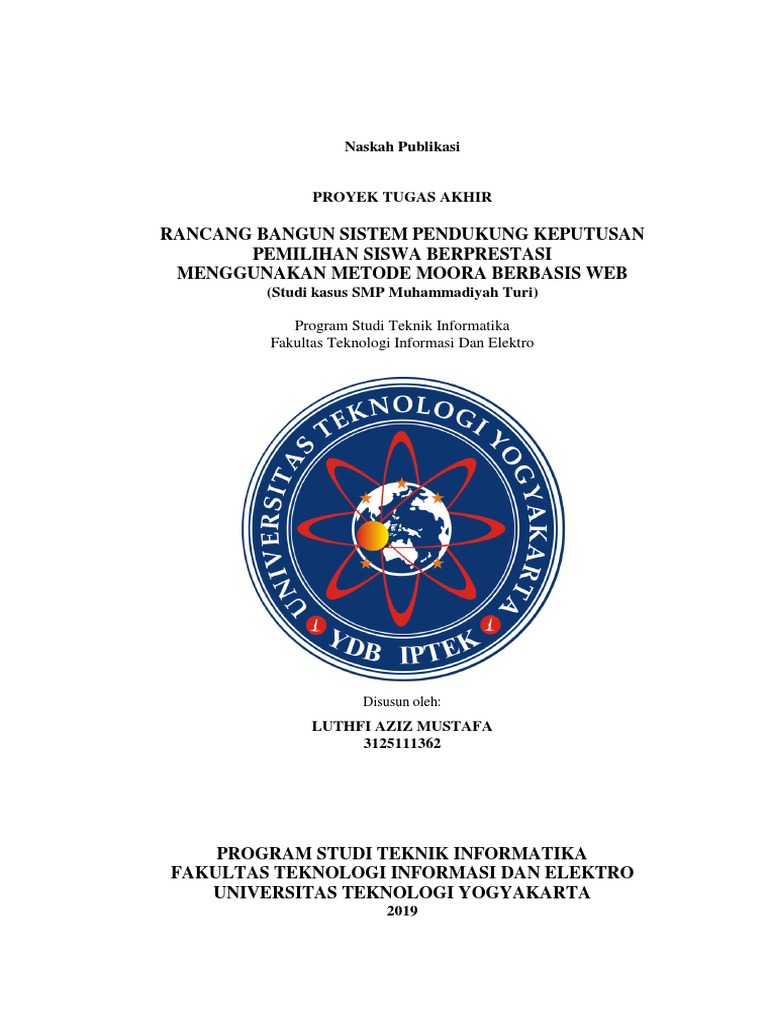 Naskah Publikasi

PROYEK TUGAS AKHIR

RANCANG BANGUN SISTEM PENDUKUNG KEPUTUSAN PEMILIHAN SISWA BERPRESTASI MENGGUNAKAN METODE MOORA BERBASIS WEB
(Studi kasus SMP Muhammadiyah Turi)

Program Studi Teknik Informatika
Fakultas Teknologi Informasi Dan Elektro

UNIVERSITAS TEKNOLOGI YOGYAKARTA
YDB IPTEK

Disusun oleh:

LUTHFI AZIZ MUSTAFA
3125111362

PROGRAM STUDI TEKNIK INFORMATIKA
FAKULTAS TEKNOLOGI INFORMASI DAN ELEKTRO
UNIVERSITAS TEKNOLOGI YOGYAKARTA
2019